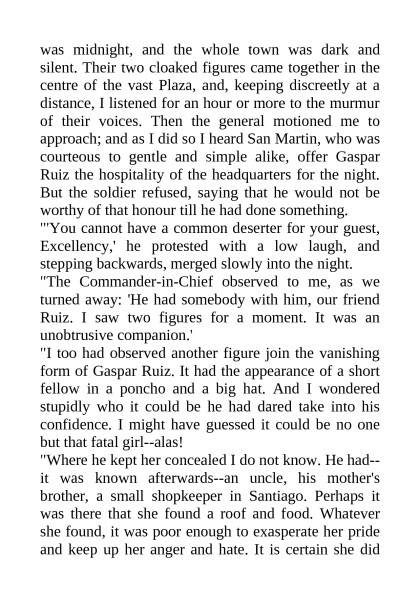 was midnight, and the whole town was dark and silent. Their two cloaked figures came together in the centre of the vast Plaza, and, keeping discreetly at a distance, I listened for an hour or more to the murmur of their voices. Then the general motioned me to approach; and as I did so I heard San Martin, who was courteous to gentle and simple alike, offer Gaspar Ruiz the hospitality of the headquarters for the night. But the soldier refused, saying that he would not be worthy of that honour till he had done something.
"'You cannot have a common deserter for your guest, Excellency,' he protested with a low laugh, and stepping backwards, merged slowly into the night.
"The Commander-in-Chief observed to me, as we turned away: 'He had somebody with him, our friend Ruiz. I saw two figures for a moment. It was an unobtrusive companion.'
"I too had observed another figure join the vanishing form of Gaspar Ruiz. It had the appearance of a short fellow in a poncho and a big hat. And I wondered stupidly who it could be he had dared take into his confidence. I might have guessed it could be no one but that fatal girl--alas!
"Where he kept her concealed I do not know. He had--it was known afterwards--an uncle, his mother's brother, a small shopkeeper in Santiago. Perhaps it was there that she found a roof and food. Whatever she found, it was poor enough to exasperate her pride and keep up her anger and hate. It is certain she did